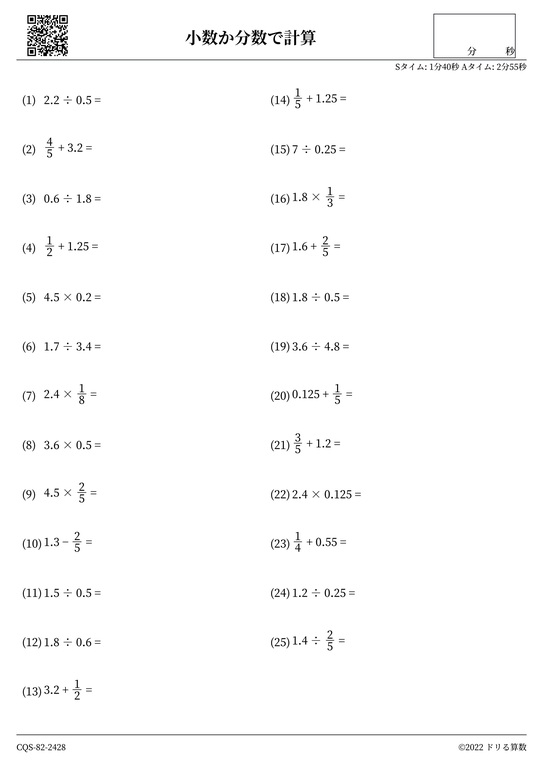 小数か分数で計算

分　秒

Sタイム: 1分40秒 Aタイム: 2分55秒

(1) $2.2 \div 0.5 =$

(2) $\frac{4}{5} + 3.2 =$

(3) $0.6 \div 1.8 =$

(4) $\frac{1}{2} + 1.25 =$

(5) $4.5 \times 0.2 =$

(6) $1.7 \div 3.4 =$

(7) $2.4 \times \frac{1}{8} =$

(8) $3.6 \times 0.5 =$

(9) $4.5 \times \frac{2}{5} =$

(10) $1.3 - \frac{2}{5} =$

(11) $1.5 \div 0.5 =$

(12) $1.8 \div 0.6 =$

(13) $3.2 + \frac{1}{2} =$

(14) $\frac{1}{5} + 1.25 =$

(15) $7 \div 0.25 =$

(16) $1.8 \times \frac{1}{3} =$

(17) $1.6 + \frac{2}{5} =$

(18) $1.8 \div 0.5 =$

(19) $3.6 \div 4.8 =$

(20) $0.125 + \frac{1}{5} =$

(21) $\frac{3}{5} + 1.2 =$

(22) $2.4 \times 0.125 =$

(23) $\frac{1}{4} + 0.55 =$

(24) $1.2 \div 0.25 =$

(25) $1.4 \div \frac{2}{5} =$

CQS-82-2428

©2022 ドリる算数